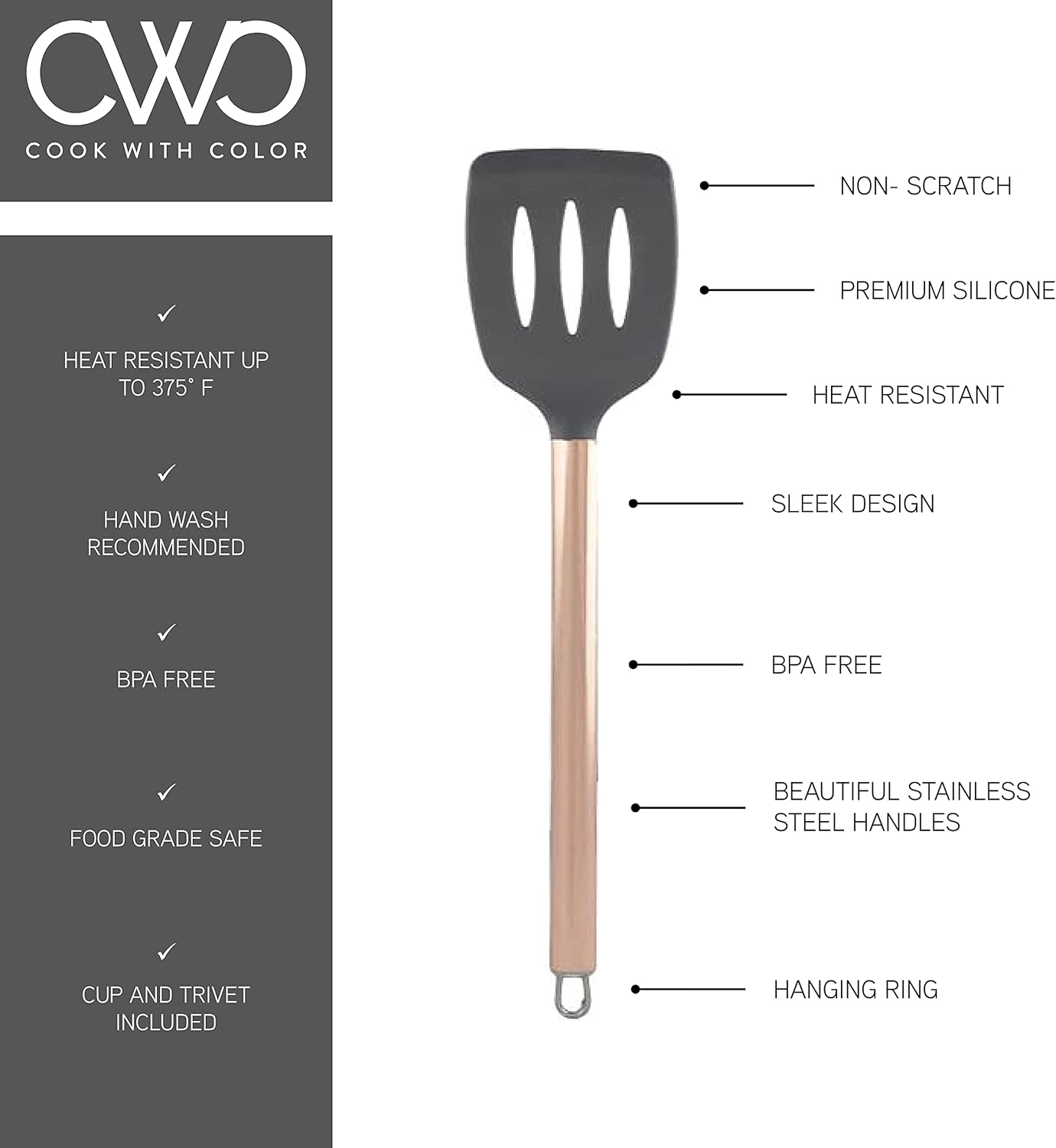 CWC

COOK WITH COLOR

✓

HEAT RESISTANT UP TO 375° F

✓

HAND WASH RECOMMENDED

✓

BPA FREE

✓

FOOD GRADE SAFE

✓

CUP AND TRIVET INCLUDED

NON- SCRATCH

PREMIUM SILICONE

HEAT RESISTANT

SLEEK DESIGN

BPA FREE

BEAUTIFUL STAINLESS STEEL HANDLES

HANGING RING